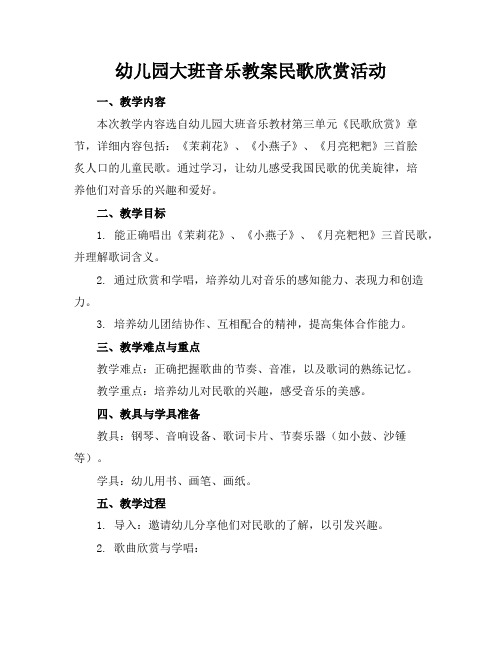 幼儿园大班音乐教案民歌欣赏活动

一、教学内容

本次教学内容选自幼儿园大班音乐教材第三单元《民歌欣赏》章节，详细内容包括：《茉莉花》、《小燕子》、《月亮粑粑》三首脍炙人口的儿童民歌。通过学习，让幼儿感受我国民歌的优美旋律，培养他们对音乐的兴趣和爱好。

二、教学目标

1. 能正确唱出《茉莉花》、《小燕子》、《月亮粑粑》三首民歌，并理解歌词含义。

2. 通过欣赏和学唱，培养幼儿对音乐的感知能力、表现力和创造力。

3. 培养幼儿团结协作、互相配合的精神，提高集体合作能力。

三、教学难点与重点

教学难点：正确把握歌曲的节奏、音准，以及歌词的熟练记忆。

教学重点：培养幼儿对民歌的兴趣，感受音乐的美感。

四、教具与学具准备

教具：钢琴、音响设备、歌词卡片、节奏乐器（如小鼓、沙锤等）。

学具：幼儿用书、画笔、画纸。

五、教学过程

1. 导入：邀请幼儿分享他们对民歌的了解，以引发兴趣。

2. 歌曲欣赏与学唱：